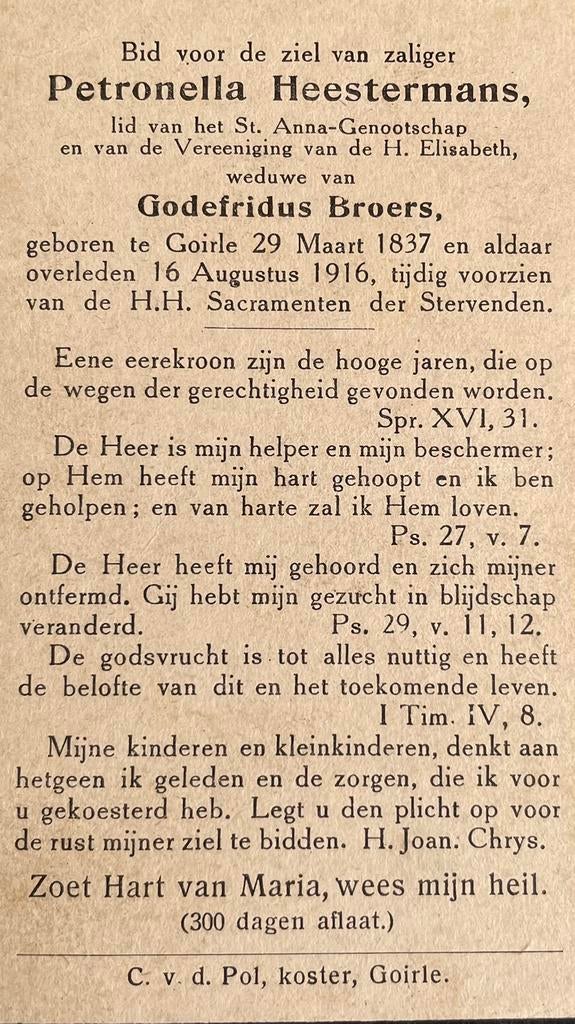 Bid voor de ziel van zaliger
Petronella Heestermans,
lid van het St. Anna-Genootschap en van de Vereeniging van de H. Elisabeth,
weduwe van
Godefridus Broers,
geboren te Goirle 29 Maart 1837 en aldaar overleden 16 Augustus 1916, tijdig voorzien van de H.H. Sacramenten der Stervenden.

Eene eerekroon zijn de hooge jaren, die op de wegen der gerechtigheid gevonden worden.
Spr. XVI, 31.

De Heer is mijn helper en mijn beschermer; op Hem heeft mijn hart gehoopt en ik ben geholpen; en van harte zal ik Hem loven.
Ps. 27, v. 7.

De Heer heeft mij gehoord en zich mijner ontfermd. Gij hebt mijn gezucht in blijdschap veranderd. Ps. 29, v. 11, 12.

De godsvrucht is tot alles nuttig en heeft de belofte van dit en het toekomende leven.
I Tim. IV, 8.

Mijne kinderen en kleinkinderen, denkt aan hetgeen ik geleden en de zorgen, die ik voor u gekoesterd heb. Legt u den plicht op voor de rust mijner ziel te bidden. H. Joan. Chrys.

Zoet Hart van Maria, wees mijn heil.
(300 dagen aflaat.)

C. v. d. Pol, koster, Goirle.